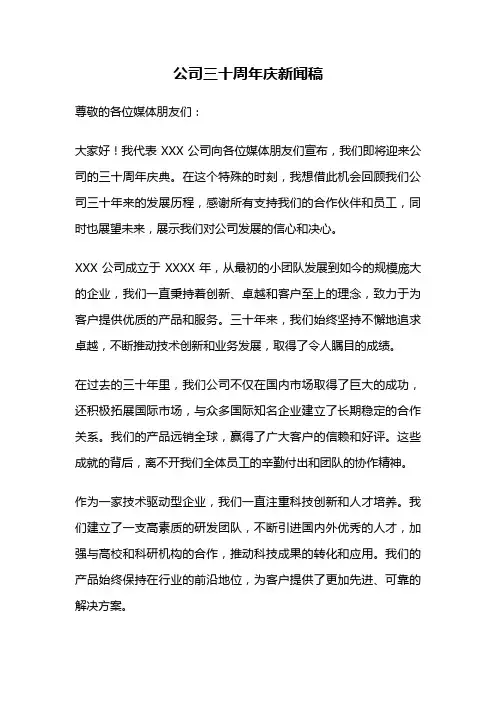 公司三十周年庆新闻稿

尊敬的各位媒体朋友们：

大家好！我代表 XXX 公司向各位媒体朋友们宣布，我们即将迎来公司的三十周年庆典。在这个特殊的时刻，我想借此机会回顾我们公司三十年来的发展历程，感谢所有支持我们的合作伙伴和员工，同时也展望未来，展示我们对公司发展的信心和决心。

XXX 公司成立于 XXXX 年，从最初的小团队发展到如今的规模庞大的企业，我们一直秉持着创新、卓越和客户至上的理念，致力于为客户提供优质的产品和服务。三十年来，我们始终坚持不懈地追求卓越，不断推动技术创新和业务发展，取得了令人瞩目的成绩。

在过去的三十年里，我们公司不仅在国内市场取得了巨大的成功，还积极拓展国际市场，与众多国际知名企业建立了长期稳定的合作关系。我们的产品远销全球，赢得了广大客户的信赖和好评。这些成就的背后，离不开我们全体员工的辛勤付出和团队的协作精神。

作为一家技术驱动型企业，我们一直注重科技创新和人才培养。我们建立了一支高素质的研发团队，不断引进国内外优秀的人才，加强与高校和科研机构的合作，推动科技成果的转化和应用。我们的产品始终保持在行业的前沿地位，为客户提供了更加先进、可靠的解决方案。